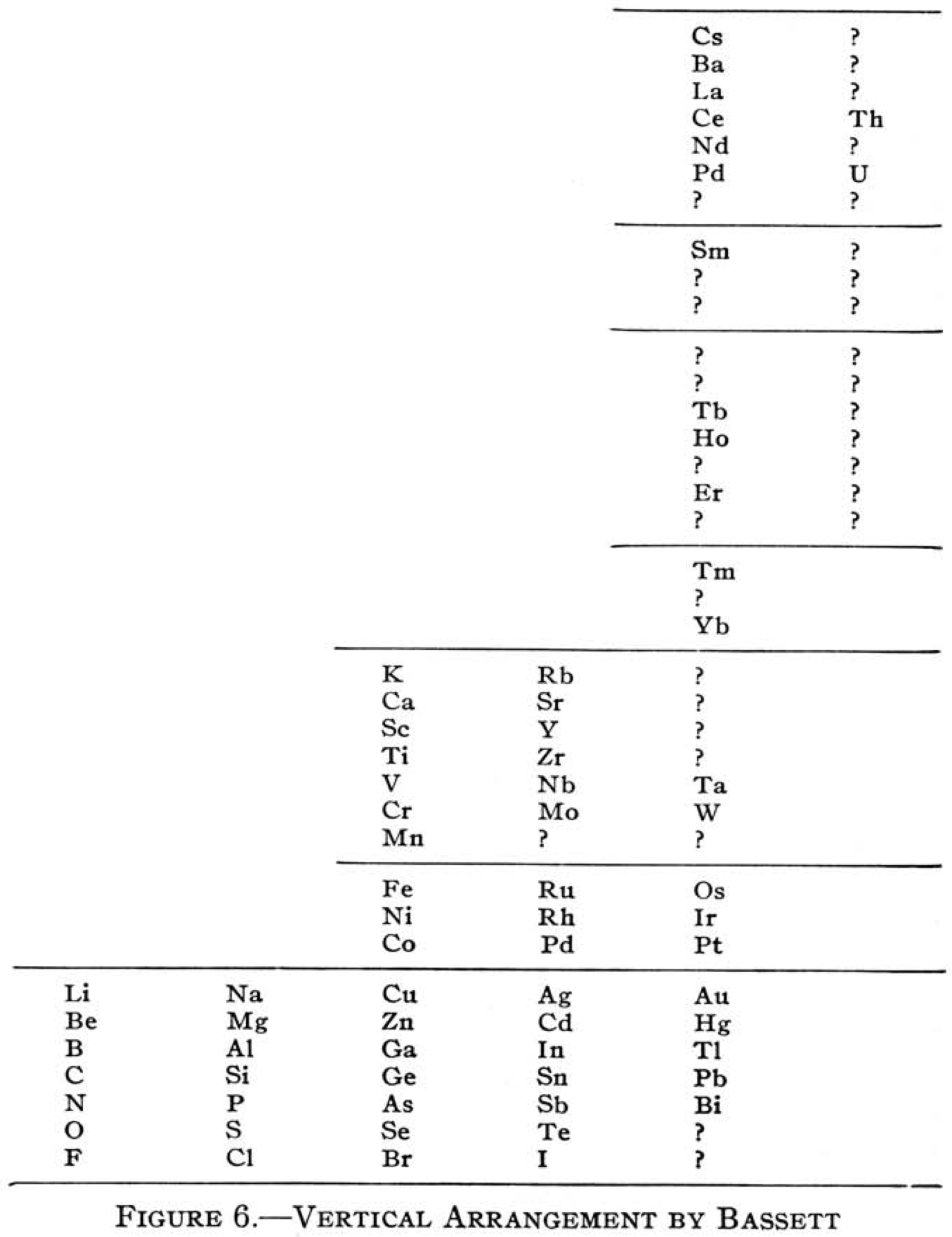 | | | | | | |
|---|---|---|---|---|---|
| | | | | Cs | ? |
| | | | | Ba | ? |
| | | | | La | ? |
| | | | | Ce | Th |
| | | | | Nd | ? |
| | | | | Pd | U |
| | | | | ? | ? |
| | | | | Sm | ? |
| | | | | ? | ? |
| | | | | ? | ? |
| | | | | ? | ? |
| | | | | ? | ? |
| | | | | Tb | ? |
| | | | | Ho | ? |
| | | | | ? | ? |
| | | | | Er | ? |
| | | | | ? | ? |
| | | | | Tm | |
| | | | | ? | |
| | | | | Yb | |
| | | K | Rb | ? | |
| | | Ca | Sr | ? | |
| | | Sc | Y | ? | |
| | | Ti | Zr | ? | |
| | | V | Nb | Ta | |
| | | Cr | Mo | W | |
| | | Mn | ? | ? | |
| | | Fe | Ru | Os | |
| | | Ni | Rh | Ir | |
| | | Co | Pd | Pt | |
| Li | Na | Cu | Ag | Au | |
| Be | Mg | Zn | Cd | Hg | |
| B | Al | Ga | In | Tl | |
| C | Si | Ge | Sn | Pb | |
| N | P | As | Sb | Bi | |
| O | S | Se | Te | ? | |
| F | Cl | Br | I | ? | |

FIGURE 6.—VERTICAL ARRANGEMENT BY BASSETT